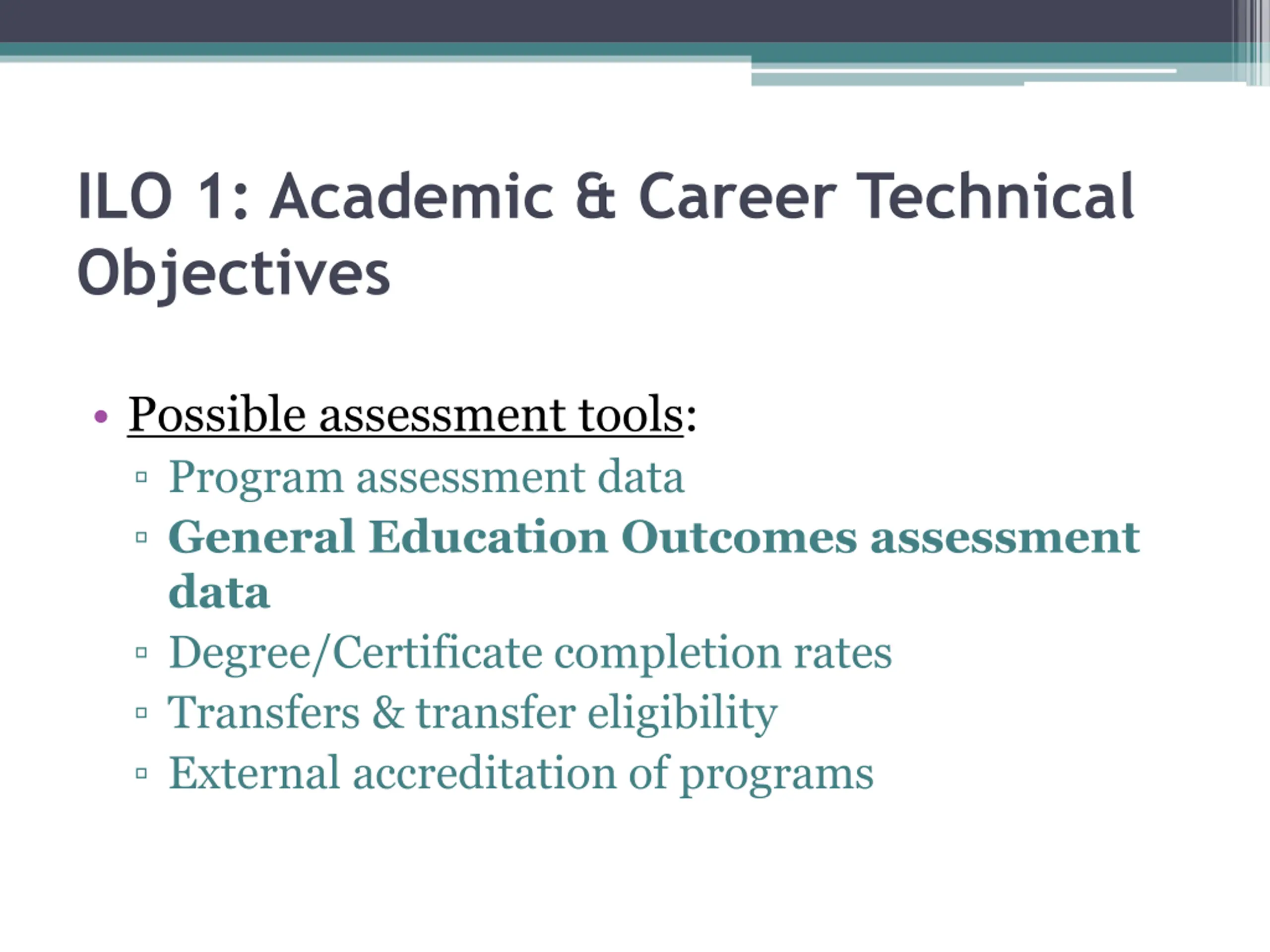 ILO 1: Academic & Career Technical Objectives

• Possible assessment tools:
▫ Program assessment data
▫ General Education Outcomes assessment data
▫ Degree/Certificate completion rates
▫ Transfers & transfer eligibility
▫ External accreditation of programs